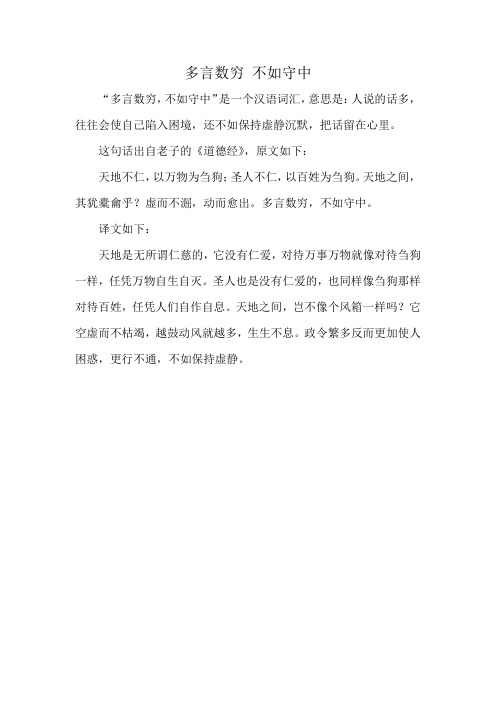 多言数穷 不如守中

“多言数穷，不如守中”是一个汉语词汇，意思是：人说的话多，往往会使自己陷入困境，还不如保持虚静沉默，把话留在心里。

这句话出自老子的《道德经》，原文如下：

天地不仁，以万物为刍狗；圣人不仁，以百姓为刍狗。天地之间，其犹橐龠乎？虚而不淈，动而愈出。多言数穷，不如守中。

译文如下：

天地是无所谓仁慈的，它没有仁爱，对待万事万物就像对待刍狗一样，任凭万物自生自灭。圣人也是没有仁爱的，也同样像刍狗那样对待百姓，任凭人们自作自息。天地之间，岂不像个风箱一样吗？它空虚而不枯竭，越鼓动风就越多，生生不息。政令繁多反而更加使人困惑，更行不通，不如保持虚静。